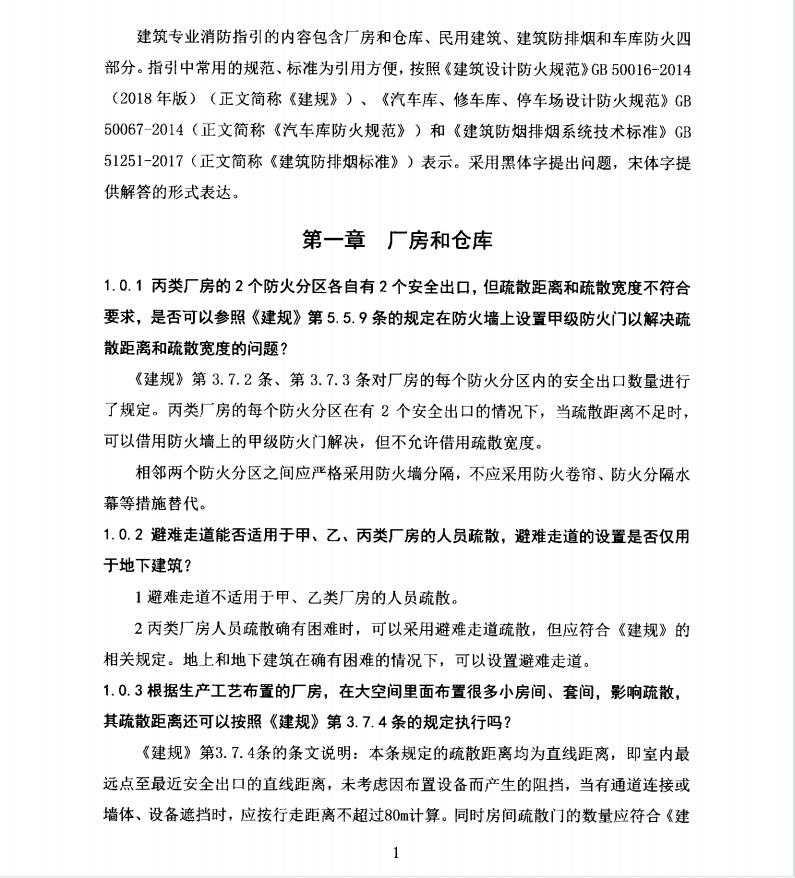 建筑专业消防指引的内容包含厂房和仓库、民用建筑、建筑防排烟和车库防火四部分。指引中常用的规范、标准为引用方便，按照《建筑设计防火规范》GB 50016-2014（2018 年版）（正文简称《建规》）、《汽车库、修车库、停车场设计防火规范》GB 50067-2014（正文简称《汽车库防火规范》）和《建筑防烟排烟系统技术标准》GB 51251-2017（正文简称《建筑防排烟标准》）表示。采用黑体字提出问题，宋体字提供解答的形式表达。

第一章 厂房和仓库

1.0.1 丙类厂房的 2 个防火分区各自有 2 个安全出口，但疏散距离和疏散宽度不符合要求，是否可以参照《建规》第 5.5.9 条的规定在防火墙上设置甲级防火门以解决疏散距离和疏散宽度的问题？

《建规》第 3.7.2 条、第 3.7.3 条对厂房的每个防火分区内的安全出口数量进行了规定。丙类厂房的每个防火分区在有 2 个安全出口的情况下，当疏散距离不足时，可以借用防火墙上的甲级防火门解决，但不允许借用疏散宽度。

相邻两个防火分区之间应严格采用防火墙分隔，不应采用防火卷帘、防火分隔水幕等措施替代。

1.0.2 避难走道能否适用于甲、乙、丙类厂房的人员疏散，避难走道的设置是否仅用于地下建筑？

1 避难走道不适用于甲、乙类厂房的人员疏散。

2 丙类厂房人员疏散确有困难时，可以采用避难走道疏散，但应符合《建规》的相关规定。地上和地下建筑在确有困难的情况下，可以设置避难走道。

1.0.3 根据生产工艺布置的厂房，在大空间里面布置很多小房间、套间，影响疏散，其疏散距离还可以按照《建规》第 3.7.4 条的规定执行吗？

《建规》第3.7.4条的条文说明：本条规定的疏散距离均为直线距离，即室内最远点至最近安全出口的直线距离，未考虑因布置设备而产生的阻挡，当有通道连接或墙体、设备遮挡时，应按行走距离不超过80m计算。同时房间疏散门的数量应符合《建

1